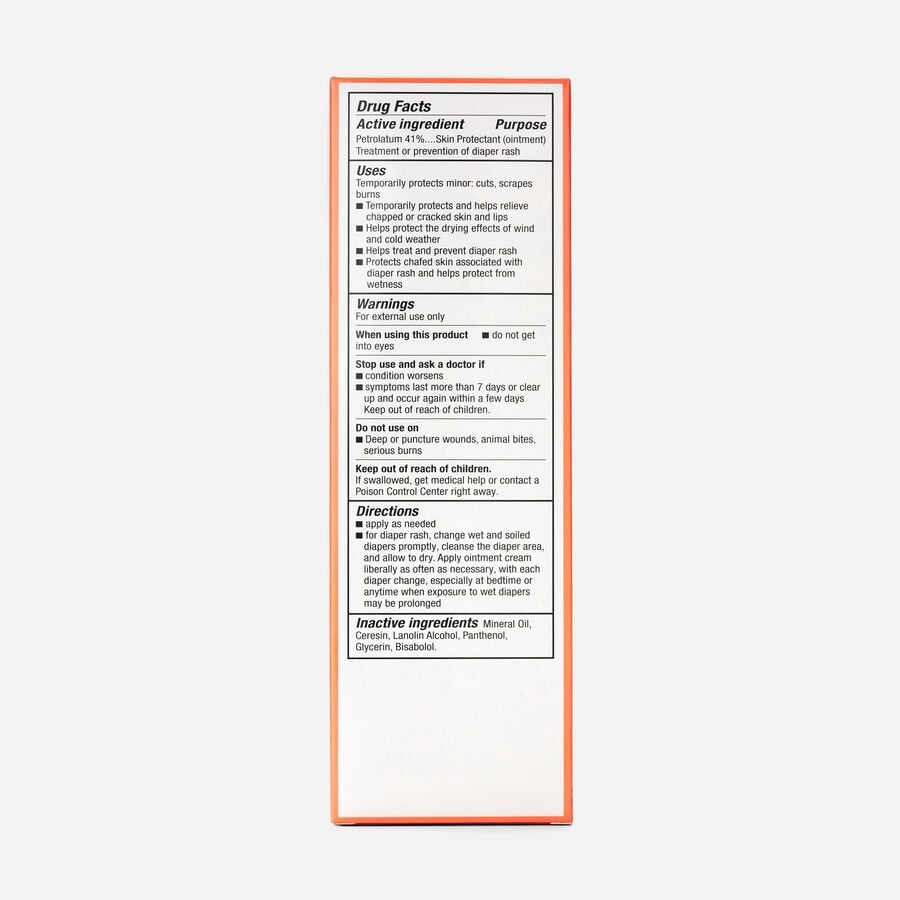 Drug Facts
Active ingredient Purpose
Petrolatum 41%....Skin Protectant (ointment)
Treatment or prevention of diaper rash

Uses
Temporarily protects minor: cuts, scrapes burns
■ Temporarily protects and helps relieve chapped or cracked skin and lips
■ Helps protect the drying effects of wind and cold weather
■ Helps treat and prevent diaper rash
■ Protects chafed skin associated with diaper rash and helps protect from wetness

Warnings
For external use only

When using this product ■ do not get into eyes

Stop use and ask a doctor if
■ condition worsens
■ symptoms last more than 7 days or clear up and occur again within a few days
Keep out of reach of children.

Do not use on
■ Deep or puncture wounds, animal bites, serious burns

Keep out of reach of children.
If swallowed, get medical help or contact a Poison Control Center right away.

Directions
■ apply as needed
■ for diaper rash, change wet and soiled diapers promptly, cleanse the diaper area, and allow to dry. Apply ointment cream liberally as often as necessary, with each diaper change, especially at bedtime or anytime when exposure to wet diapers may be prolonged

Inactive ingredients Mineral Oil, Ceresin, Lanolin Alcohol, Panthenol, Glycerin, Bisabolol.